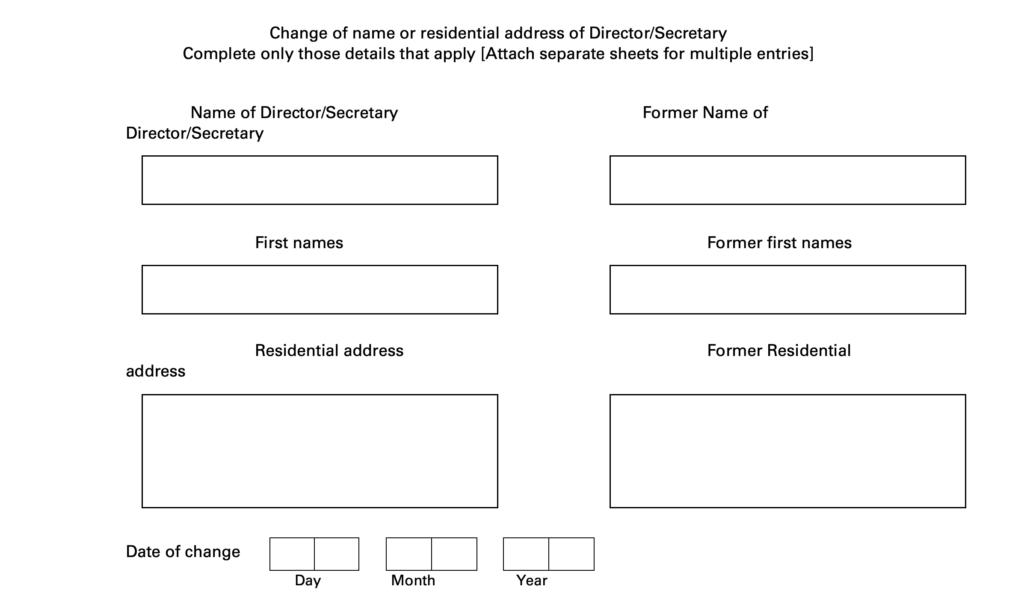 Change of name or residential address of Director/Secretary
Complete only those details that apply [Attach separate sheets for multiple entries]

Name of Director/Secretary

Former Name of
Director/Secretary

First names

Former first names

Residential address

Former Residential
address

Date of change
Day
Month
Year